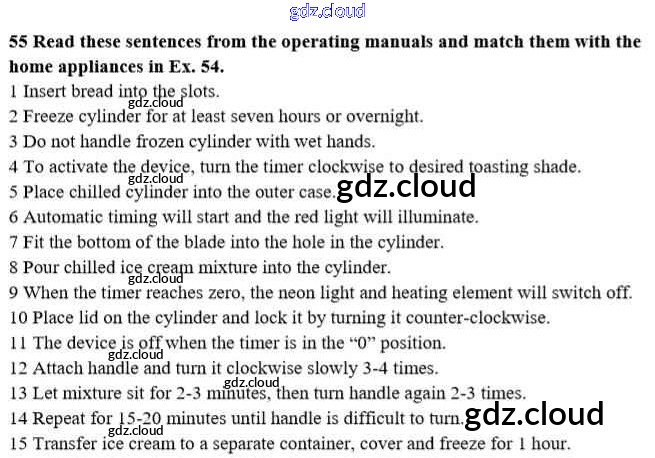 55 Read these sentences from the operating manuals and match them with the home appliances in Ex. 54.

1 Insert bread into the slots.
2 Freeze cylinder for at least seven hours or overnight.
3 Do not handle frozen cylinder with wet hands.
4 To activate the device, turn the timer clockwise to desired toasting shade.
5 Place chilled cylinder into the outer case.
6 Automatic timing will start and the red light will illuminate.
7 Fit the bottom of the blade into the hole in the cylinder.
8 Pour chilled ice cream mixture into the cylinder.
9 When the timer reaches zero, the neon light and heating element will switch off.
10 Place lid on the cylinder and lock it by turning it counter-clockwise.
11 The device is off when the timer is in the "0" position.
12 Attach handle and turn it clockwise slowly 3-4 times.
13 Let mixture sit for 2-3 minutes, then turn handle again 2-3 times.
14 Repeat for 15-20 minutes until handle is difficult to turn.
15 Transfer ice cream to a separate container, cover and freeze for 1 hour.

gdz.cloud